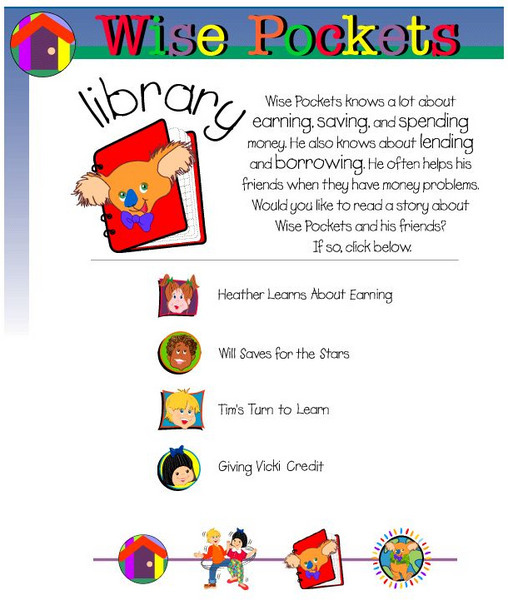 Wise Pockets

library

Wise Pockets knows a lot about earning, saving, and spending money. He also knows about lending and borrowing. He often helps his friends when they have money problems. Would you like to read a story about Wise Pockets and his friends? If so, click below.

Heather Learns About Earning

Will Saves for the Stars

Tim's Turn to Learn

Giving Vicki Credit